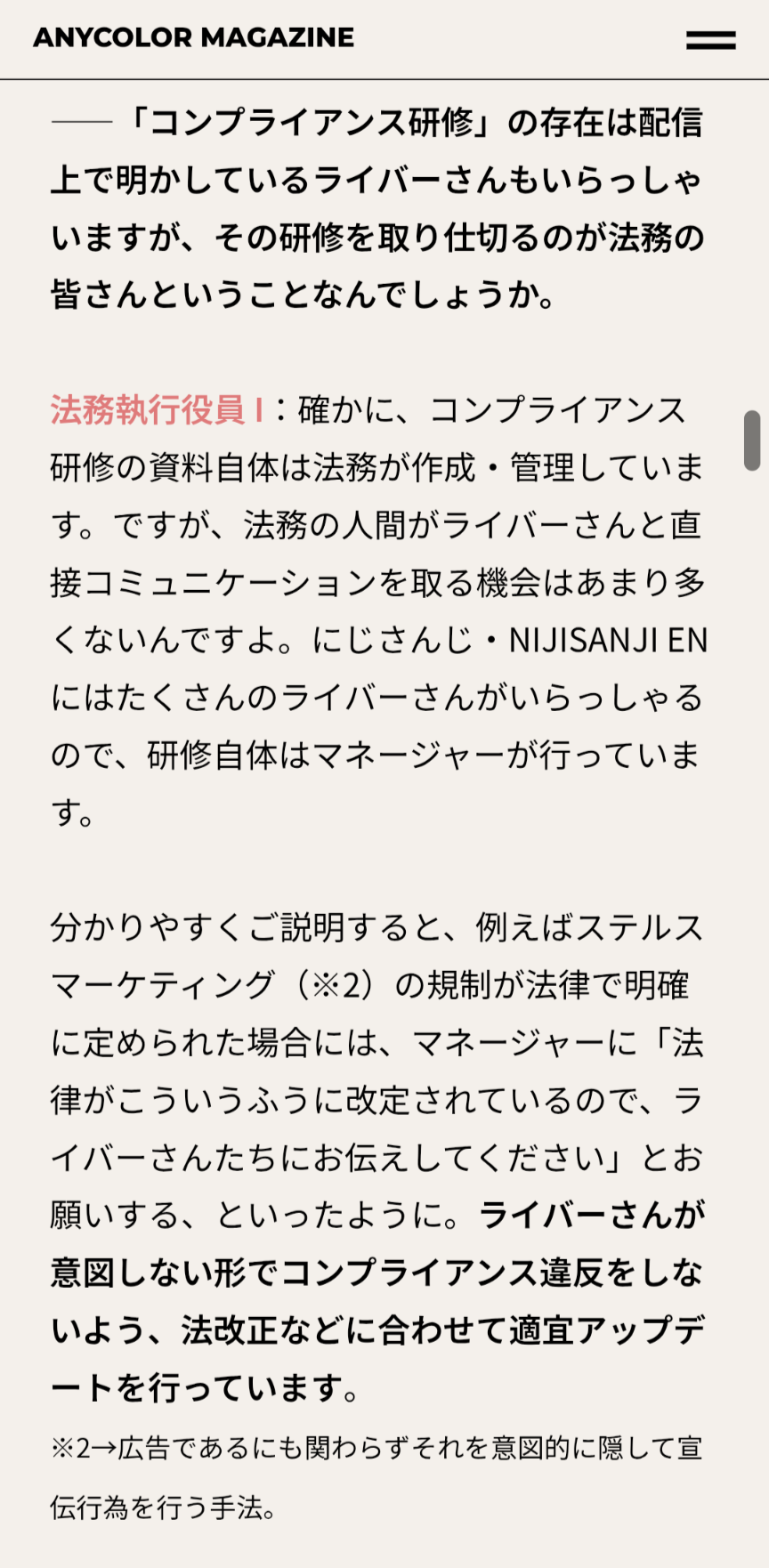 ANYCOLOR MAGAZINE

――「コンプライアンス研修」の存在は配信上で明かしているライバーさんもいらっしゃいますが、その研修を取り仕切るのが法務の皆さんということなんでしょうか。

法務執行役員 I：確かに、コンプライアンス研修の資料自体は法務が作成・管理しています。ですが、法務の人間がライバーさんと直接コミュニケーションを取る機会はあまり多くないんですよ。にじさんじ・NIJISANJI ENにはたくさんのライバーさんがいらっしゃるので、研修自体はマネージャーが行っています。

分かりやすくご説明すると、例えばステルスマーケティング（※2）の規制が法律で明確に定められた場合には、マネージャーに「法律がこういうふうに改定されているので、ライバーさんたちにお伝えしてください」とお願いする、といったように。ライバーさんが意図しない形でコンプライアンス違反をしないよう、法改正などに合わせて適宜アップデートを行っています。

※2→広告であるにも関わらずそれを意図的に隠して宣伝行為を行う手法。